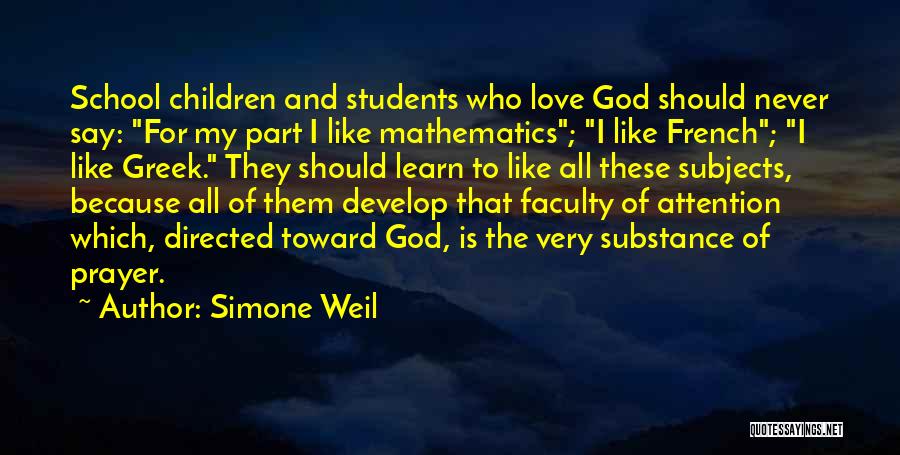 School children and students who love God should never say: "For my part I like mathematics"; "I like French"; "I like Greek." They should learn to like all these subjects, because all of them develop that faculty of attention which, directed toward God, is the very substance of prayer.

~ Author: Simone Weil

QUOTESSAYINGS.NET